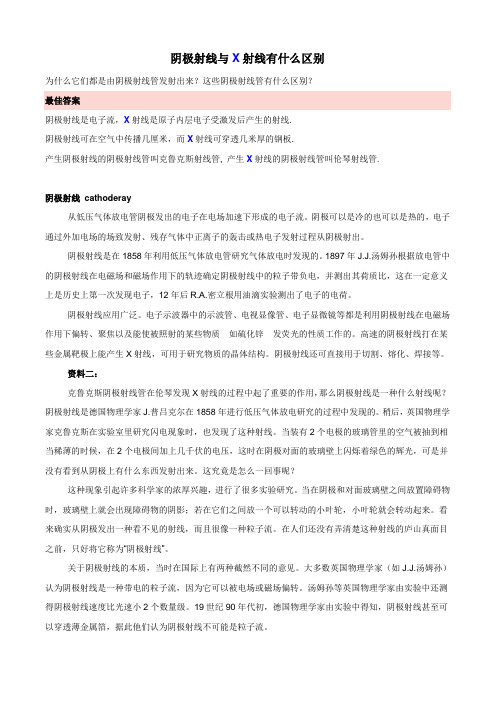 阴极射线与 X 射线有什么区别

为什么它们都是由阴极射线管发射出来？这些阴极射线管有什么区别？

最佳答案

阴极射线是电子流，X 射线是原子内层电子受激发后产生的射线.

阴极射线可在空气中传播几厘米，而 X 射线可穿透几米厚的钢板.

产生阴极射线的阴极射线管叫克鲁克斯射线管，产生 X 射线的阴极射线管叫伦琴射线管.

阴极射线 cathoderay

从低压气体放电管阴极发出的电子在电场加速下形成的电子流。阴极可以是冷的也可以是热的，电子通过外加电场的场致发射、残存气体中正离子的轰击或热电子发射过程从阴极射出。

阴极射线是在 1858 年利用低压气体放电管研究气体放电时发现的。1897 年 J.J.汤姆孙根据放电管中的阴极射线在电磁场和磁场作用下的轨迹确定阴极射线中的粒子带负电，并测出其荷质比，这在一定意义上是历史上第一次发现电子，12 年后 R.A.密立根用油滴实验测出了电子的电荷。

阴极射线应用广泛。电子示波器中的示波管、电视显像管、电子显微镜等都是利用阴极射线在电磁场作用下偏转、聚焦以及能使被照射的某些物质　如硫化锌　发荧光的性质工作的。高速的阴极射线打在某些金属靶极上能产生 X 射线，可用于研究物质的晶体结构。阴极射线还可直接用于切割、熔化、焊接等。

资料二：

克鲁克斯阴极射线管在伦琴发现 X 射线的过程中起了重要的作用，那么阴极射线是一种什么射线呢？阴极射线是德国物理学家 J.普吕克尔在 1858 年进行低压气体放电研究的过程中发现的。稍后，英国物理学家克鲁克斯在实验室里研究闪电现象时，也发现了这种射线。当装有 2 个电极的玻璃管里的空气被抽到相当稀薄的时候，在 2 个电极间加上几千伏的电压，这时在阴极对面的玻璃壁上闪烁着绿色的辉光，可是并没有看到从阴极上有什么东西发射出来。这究竟是怎么一回事呢？

这种现象引起许多科学家的浓厚兴趣，进行了很多实验研究。当在阴极和对面玻璃壁之间放置障碍物时，玻璃壁上就会出现障碍物的阴影；若在它们之间放一个可以转动的小叶轮，小叶轮就会转动起来。看来确实从阴极发出一种看不见的射线，而且很像一种粒子流。在人们还没有弄清楚这种射线的庐山真面目之前，只好将它称为"阴极射线"。

关于阴极射线的本质，当时在国际上有两种截然不同的意见。大多数英国物理学家（如 J.J.汤姆孙）认为阴极射线是一种带电的粒子流，因为它可以被电场或磁场偏转。汤姆孙等英国物理学家由实验中还测得阴极射线速度比光速小 2 个数量级。19 世纪 90 年代初，德国物理学家由实验中得知，阴极射线甚至可以穿透薄金属箔，据此他们认为阴极射线不可能是粒子流。